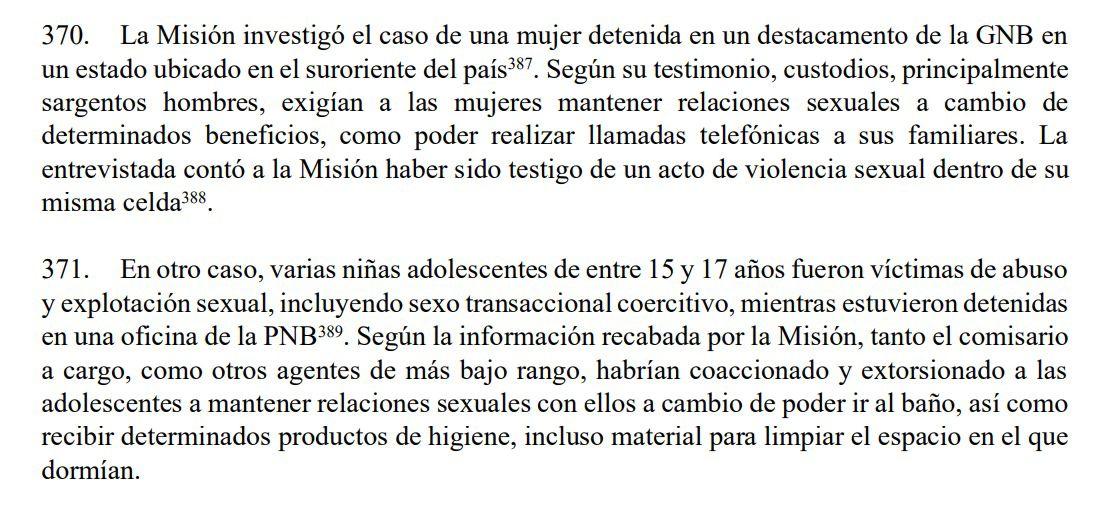 370. La Misión investigó el caso de una mujer detenida en un destacamento de la GNB en un estado ubicado en el suroriente del país$^{387}$. Según su testimonio, custodios, principalmente sargentos hombres, exigían a las mujeres mantener relaciones sexuales a cambio de determinados beneficios, como poder realizar llamadas telefónicas a sus familiares. La entrevistada contó a la Misión haber sido testigo de un acto de violencia sexual dentro de su misma celda$^{388}$.

371. En otro caso, varias niñas adolescentes de entre 15 y 17 años fueron víctimas de abuso y explotación sexual, incluyendo sexo transaccional coercitivo, mientras estuvieron detenidas en una oficina de la PNB$^{389}$. Según la información recabada por la Misión, tanto el comisario a cargo, como otros agentes de más bajo rango, habrían coaccionado y extorsionado a las adolescentes a mantener relaciones sexuales con ellos a cambio de poder ir al baño, así como recibir determinados productos de higiene, incluso material para limpiar el espacio en el que dormían.